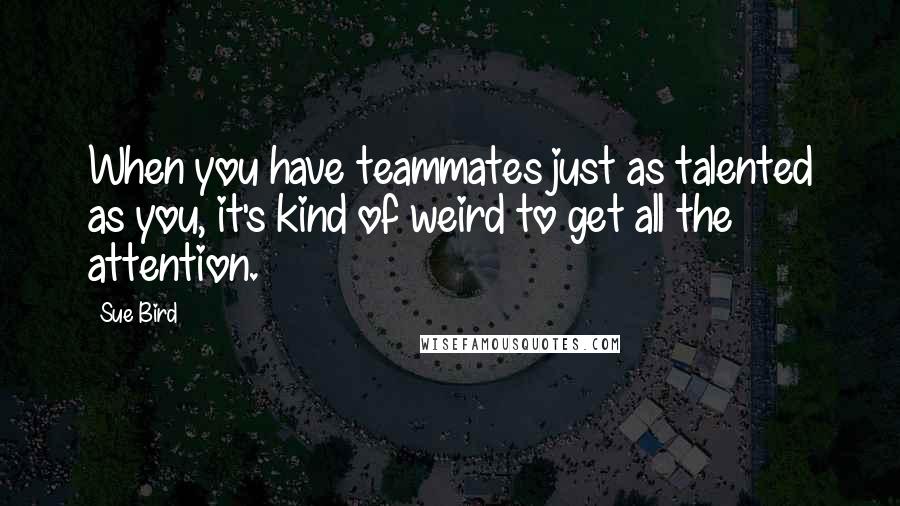 When you have teammates just as talented as you, it's kind of weird to get all the attention.

Sue Bird

WISEFAMOUSQUOTES.COM